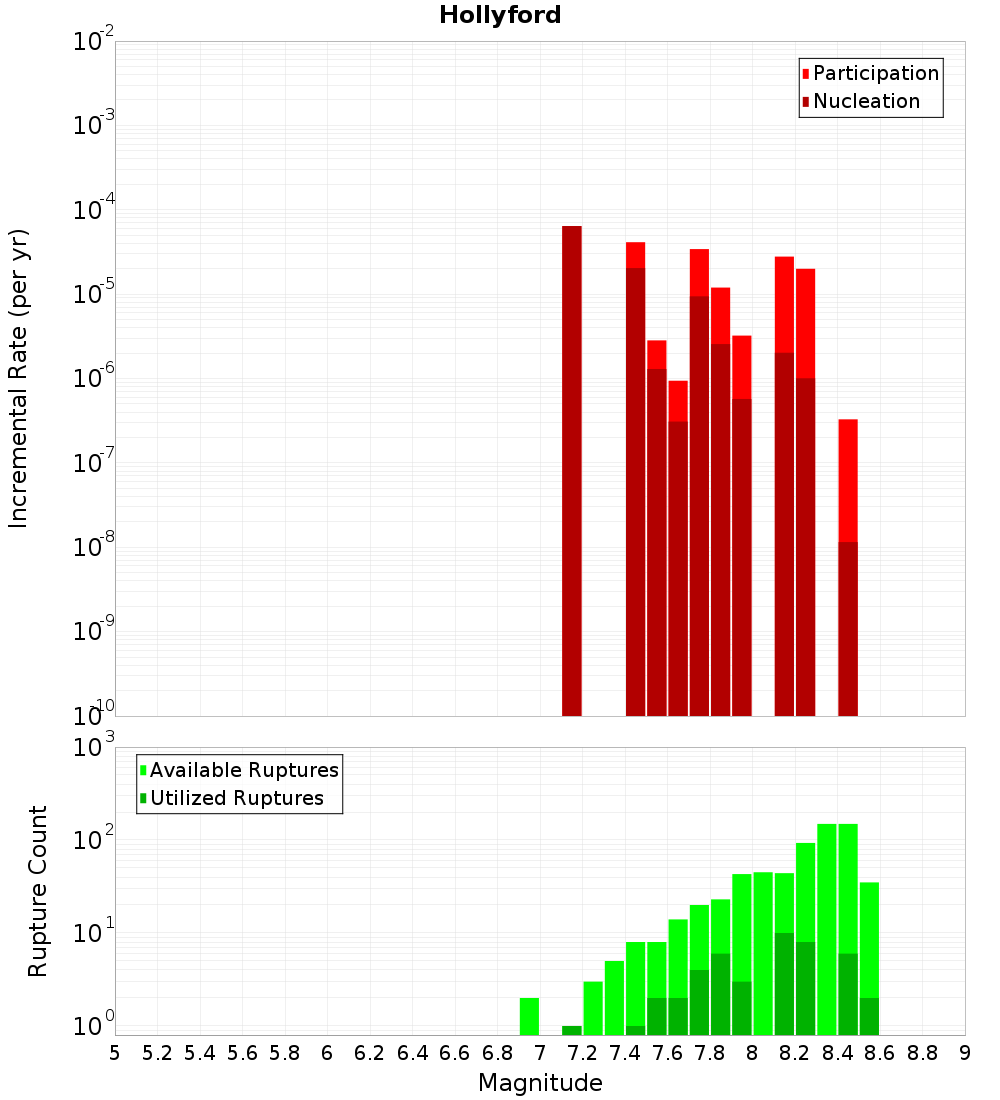 Hollyford

Participation
Nucleation

Incremental Rate (per yr)

$10^{-2}$
$10^{-3}$
$10^{-4}$
$10^{-5}$
$10^{-6}$
$10^{-7}$
$10^{-8}$
$10^{-9}$
$10^{-10}$

Available Ruptures
Utilized Ruptures

Rupture Count

$10^{3}$
$10^{2}$
$10^{1}$
$10^{0}$

5 5.2 5.4 5.6 5.8 6 6.2 6.4 6.6 6.8 7 7.2 7.4 7.6 7.8 8 8.2 8.4 8.6 8.8 9

Magnitude